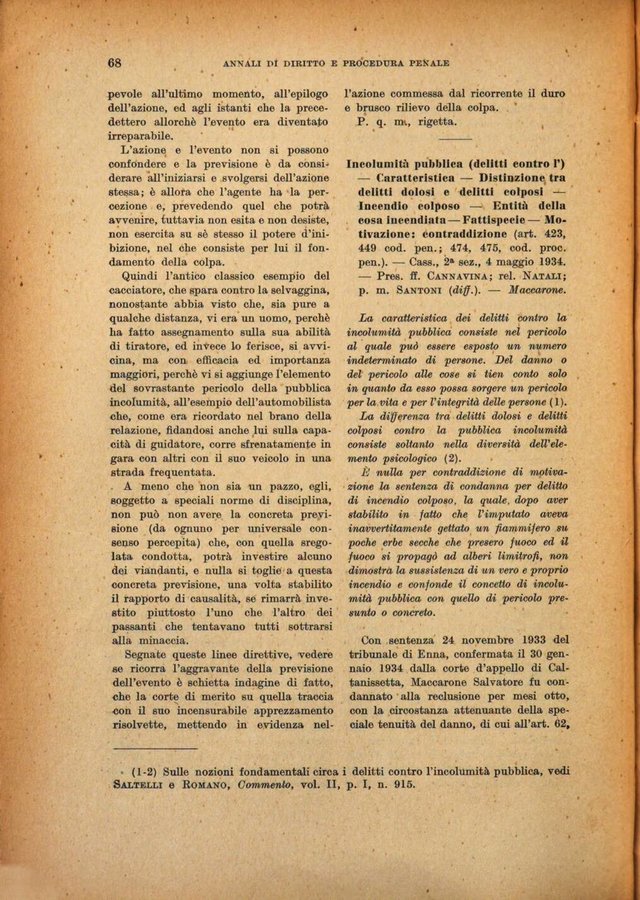 68 ANNALI DI DIRITTO E PROCEDURA PENALE

pevole all'ultimo momento, all'epilogo dell'azione, ed agli istanti che la precedettero allorchè l'evento era diventato irreparabile.

L'azione e l'evento non si possono confondere e la previsione è da considerare all'iniziarsi e svolgersi dell'azione stessa; è allora che l'agente ha la percezione e, prevedendo quel che potrà avvenire, tuttavia non esita e non desiste, non esercita su sè stesso il potere d'inibizione, nel che consiste per lui il fondamento della colpa.

Quindi l'antico classico esempio del cacciatore, che spara contro la selvaggina, nonostante abbia visto che, sia pure a qualche distanza, vi era un uomo, perchè ha fatto assegnamento sulla sua abilità di tiratore, ed invece lo ferisce, si avvicina, ma con efficacia ed importanza maggiori, perchè vi si aggiunge l'elemento del sovrastante pericolo della pubblica incolumità, all'esempio dell'automobilista che, come era ricordato nel brano della relazione, fidandosi anche lui sulla capacità di guidatore, corre sfrenatamente in gara con altri con il suo veicolo in una strada frequentata.

A meno che non sia un pazzo, egli, soggetto a speciali norme di disciplina, non può non avere la concreta previsione (da ognuno per universale consenso percepita) che, con quella sregolata condotta, potrà investire alcuno dei viandanti, e nulla si toglie a questa concreta previsione, una volta stabilito il rapporto di causalità, se rimarrà investito piuttosto l'uno che l'altro dei passanti che tentavano tutti sottrarsi alla minaccia.

Segnate queste linee direttive, vedere se ricorra l'aggravante della previsione dell'evento è schietta indagine di fatto, che la corte di merito su quella traccia con il suo incensurabile apprezzamento risolvette, mettendo in evidenza nell'azione commessa dal ricorrente il duro e brusco rilievo della colpa.

P. q. m., rigetta.

Incolumità pubblica (delitti contro l') — Caratteristica — Distinzione tra delitti dolosi e delitti colposi — Incendio colposo — Entità della cosa incendiata — Fattispecie — Motivazione: contraddizione (art. 423, 449 cod. pen.; 474, 475, cod. proc. pen.). — Cass., 2ª sez., 4 maggio 1934. — Pres. ff. CANNAVINA; rel. NATALI; p. m. SANTONI (diff.). — Maccarone.

La caratteristica dei delitti contro la incolumità pubblica consiste nel pericolo al quale può essere esposto un numero indeterminato di persone. Del danno o del pericolo alle cose si tien conto solo in quanto da esso possa sorgere un pericolo per la vita e per l'integrità delle persone (1).

La differenza tra delitti dolosi e delitti colposi contro la pubblica incolumità consiste soltanto nella diversità dell'elemento psicologico (2).

È nulla per contraddizione di motivazione la sentenza di condanna per delitto di incendio colposo, la quale, dopo aver stabilito in fatto che l'imputato aveva inavvertitamente gettato un fiammifero su poche erbe secche che presero fuoco ed il fuoco si propagò ad alberi limitrofi, non dimostra la sussistenza di un vero e proprio incendio e confonde il concetto di incolumità pubblica con quello di pericolo presunto o concreto.

Con sentenza 24 novembre 1933 del tribunale di Enna, confermata il 30 gennaio 1934 dalla corte d'appello di Caltanissetta, Maccarone Salvatore fu condannato alla reclusione per mesi otto, con la circostanza attenuante della speciale tenuità del danno, di cui all'art. 62,

(1-2) Sulle nozioni fondamentali circa i delitti contro l'incolumità pubblica, vedi SALTELLI e ROMANO, Commento, vol. II, p. I, n. 915.